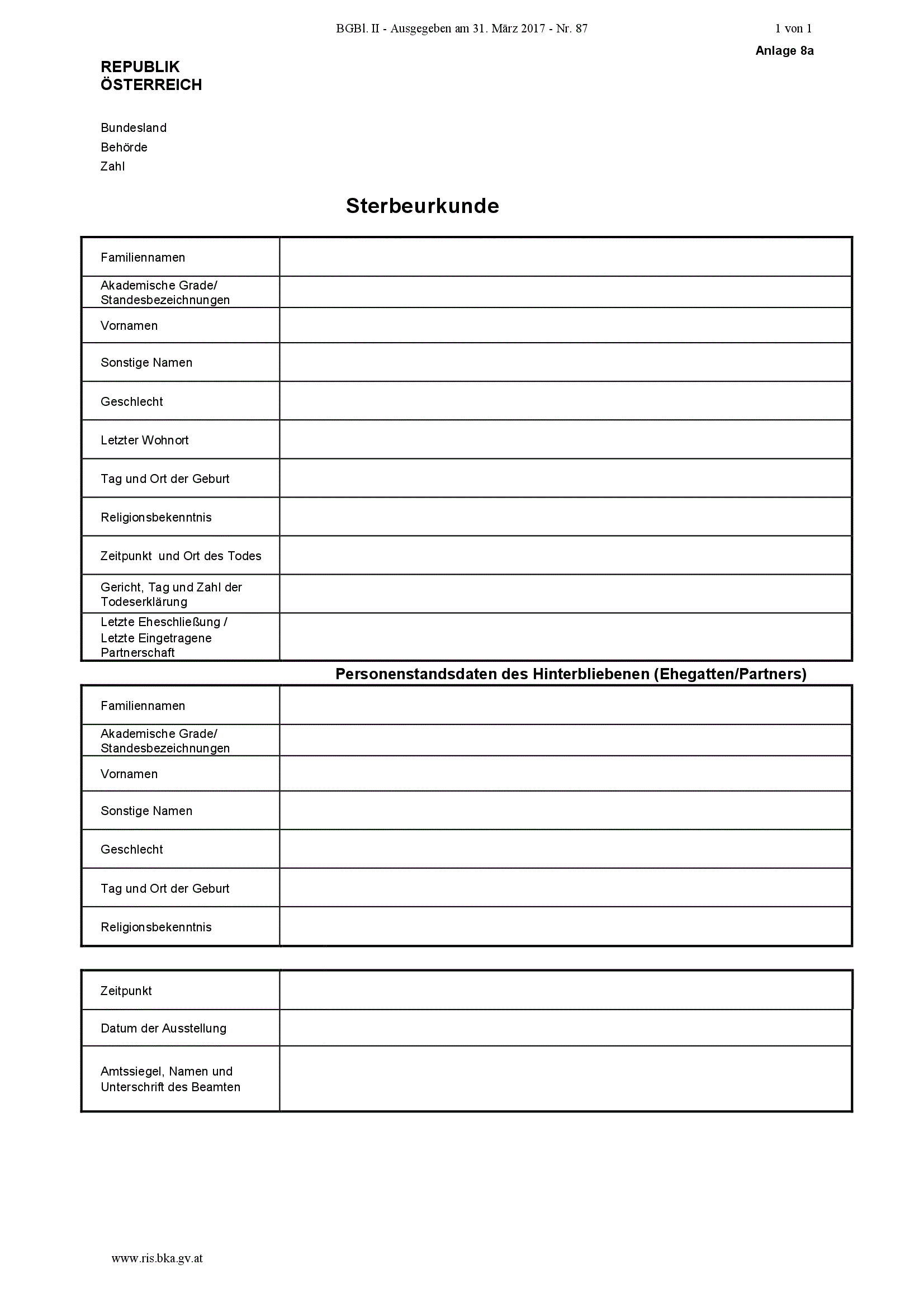 BGBl. II - Ausgegeben am 31. März 2017 - Nr. 87 1 von 1

Anlage 8a

REPUBLIK
ÖSTERREICH

Bundesland
Behörde
Zahl

Sterbeurkunde

| | |
|---|---|
| Familiennamen | |
| Akademische Grade/ Standesbezeichnungen | |
| Vornamen | |
| Sonstige Namen | |
| Geschlecht | |
| Letzter Wohnort | |
| Tag und Ort der Geburt | |
| Religionsbekenntnis | |
| Zeitpunkt und Ort des Todes | |
| Gericht, Tag und Zahl der Todeserklärung | |
| Letzte Eheschließung / Letzte Eingetragene Partnerschaft | |

Personenstandsdaten des Hinterbliebenen (Ehegatten/Partners)

| | |
|---|---|
| Familiennamen | |
| Akademische Grade/ Standesbezeichnungen | |
| Vornamen | |
| Sonstige Namen | |
| Geschlecht | |
| Tag und Ort der Geburt | |
| Religionsbekenntnis | |

| | |
|---|---|
| Zeitpunkt | |
| Datum der Ausstellung | |
| Amtssiegel, Namen und Unterschrift des Beamten | |

www.ris.bka.gv.at